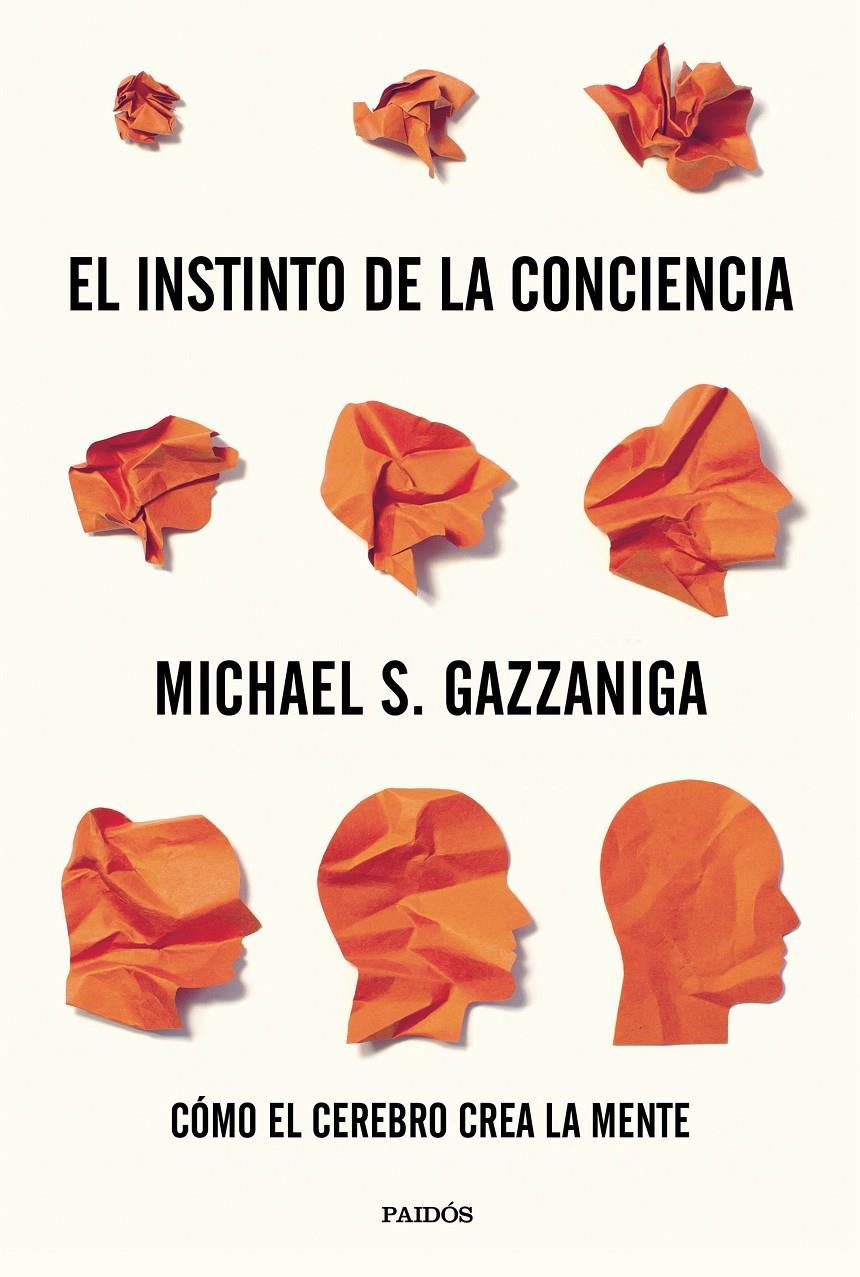 EL INSTINTO DE LA CONCIENCIA

MICHAEL S. GAZZANIGA

CÓMO EL CEREBRO CREA LA MENTE

PAIDÓS